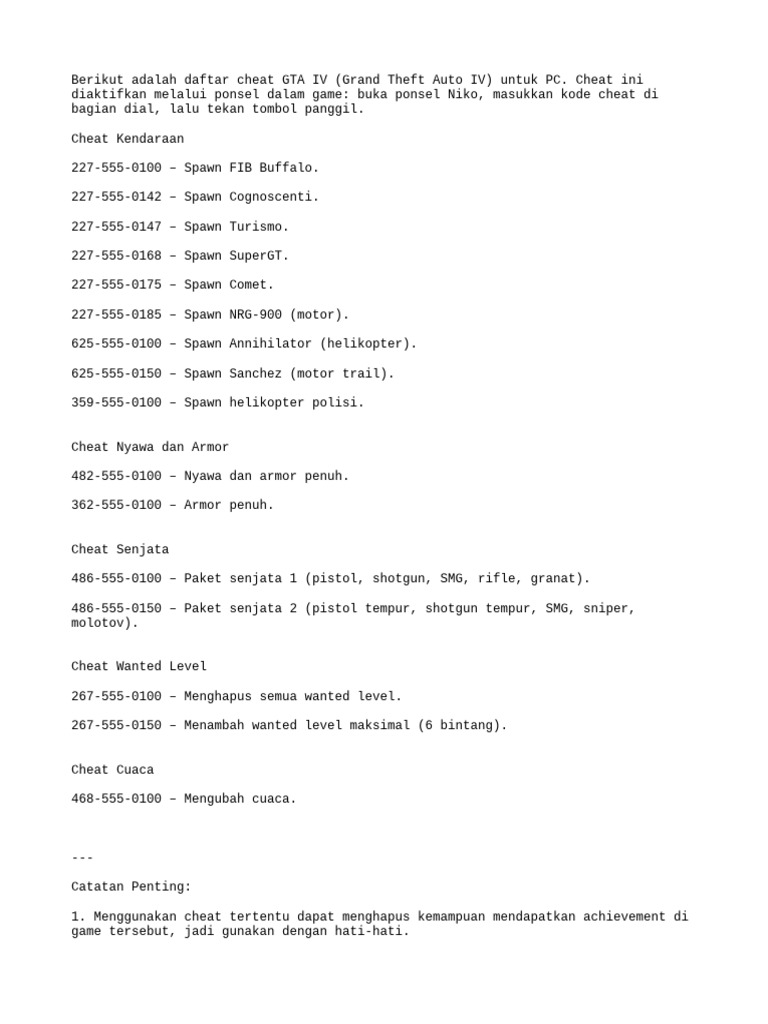 Berikut adalah daftar cheat GTA IV (Grand Theft Auto IV) untuk PC. Cheat ini diaktifkan melalui ponsel dalam game: buka ponsel Niko, masukkan kode cheat di bagian dial, lalu tekan tombol panggil.

Cheat Kendaraan

227-555-0100 – Spawn FIB Buffalo.

227-555-0142 – Spawn Cognoscenti.

227-555-0147 – Spawn Turismo.

227-555-0168 – Spawn SuperGT.

227-555-0175 – Spawn Comet.

227-555-0185 – Spawn NRG-900 (motor).

625-555-0100 – Spawn Annihilator (helikopter).

625-555-0150 – Spawn Sanchez (motor trail).

359-555-0100 – Spawn helikopter polisi.

Cheat Nyawa dan Armor

482-555-0100 – Nyawa dan armor penuh.

362-555-0100 – Armor penuh.

Cheat Senjata

486-555-0100 – Paket senjata 1 (pistol, shotgun, SMG, rifle, granat).

486-555-0150 – Paket senjata 2 (pistol tempur, shotgun tempur, SMG, sniper, molotov).

Cheat Wanted Level

267-555-0100 – Menghapus semua wanted level.

267-555-0150 – Menambah wanted level maksimal (6 bintang).

Cheat Cuaca

468-555-0100 – Mengubah cuaca.

---

Catatan Penting:

1. Menggunakan cheat tertentu dapat menghapus kemampuan mendapatkan achievement di game tersebut, jadi gunakan dengan hati-hati.